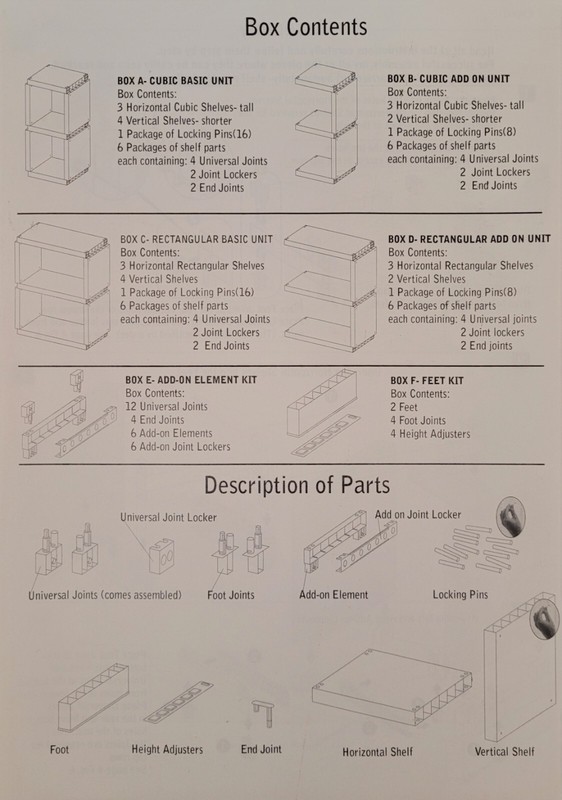 Box Contents

BOX A- CUBIC BASIC UNIT
Box Contents:
3 Horizontal Cubic Shelves- tall
4 Vertical Shelves- shorter
1 Package of Locking Pins(16)
6 Packages of shelf parts
each containing: 4 Universal Joints
2 Joint Lockers
2 End Joints

BOX B- CUBIC ADD ON UNIT
Box Contents:
3 Horizontal Cubic Shelves- tall
2 Vertical Shelves- shorter
1 Package of Locking Pins(8)
6 Packages of shelf parts
each containing: 4 Universal Joints
2 Joint Lockers
2 End Joints

BOX C- RECTANGULAR BASIC UNIT
Box Contents:
3 Horizontal Rectangular Shelves
4 Vertical Shelves
1 Package of Locking Pins(16)
6 Packages of shelf parts
each containing: 4 Universal Joints
2 Joint Lockers
2 End Joints

BOX D- RECTANGULAR ADD ON UNIT
Box Contents:
3 Horizontal Rectangular Shelves
2 Vertical Shelves
1 Package of Locking Pins(8)
6 Packages of shelf parts
each containing: 4 Universal joints
2 Joint lockers
2 End joints

BOX E- ADD-ON ELEMENT KIT
Box Contents:
12 Universal Joints
4 End Joints
6 Add-on Elements
6 Add-on Joint Lockers

BOX F- FEET KIT
Box Contents:
2 Feet
4 Foot Joints
4 Height Adjusters

Description of Parts

Universal Joint Locker
Add on Joint Locker
Universal Joints (comes assembled)
Foot Joints
Add-on Element
Locking Pins
Foot
Height Adjusters
End Joint
Horizontal Shelf
Vertical Shelf